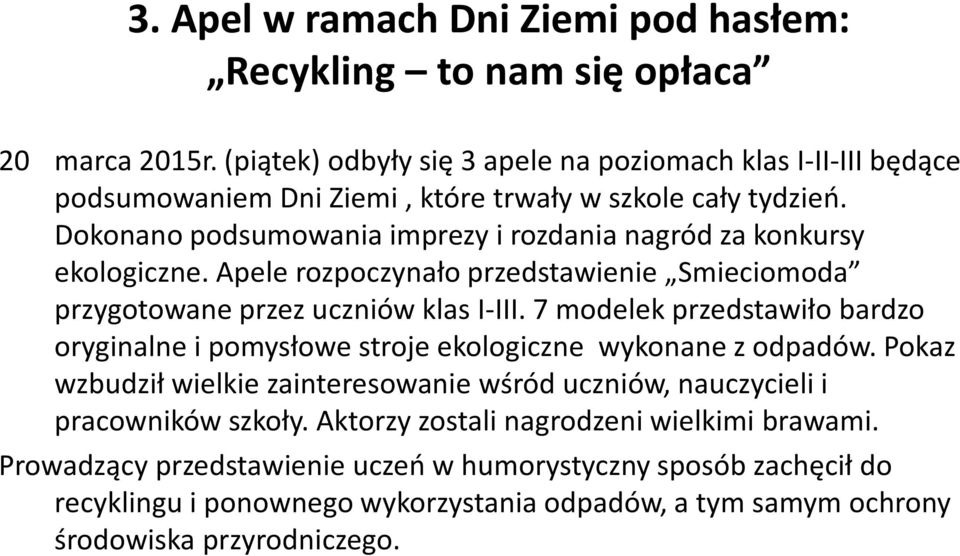 3. Apel w ramach Dni Ziemi pod hasłem: „Recykling – to nam się opłaca”

20 marca 2015r. (piątek) odbyły się 3 apele na poziomach klas I-II-III będące podsumowaniem Dni Ziemi , które trwały w szkole cały tydzień. Dokonano podsumowania imprezy i rozdania nagród za konkursy ekologiczne. Apele rozpoczynało przedstawienie „Smieciomoda” przygotowane przez uczniów klas I-III. 7 modelek przedstawiło bardzo oryginalne i pomysłowe stroje ekologiczne wykonane z odpadów. Pokaz wzbudził wielkie zainteresowanie wśród uczniów, nauczycieli i pracowników szkoły. Aktorzy zostali nagrodzeni wielkimi brawami.

Prowadzący przedstawienie uczeń w humorystyczny sposób zachęcił do recyklingu i ponownego wykorzystania odpadów, a tym samym ochrony środowiska przyrodniczego.